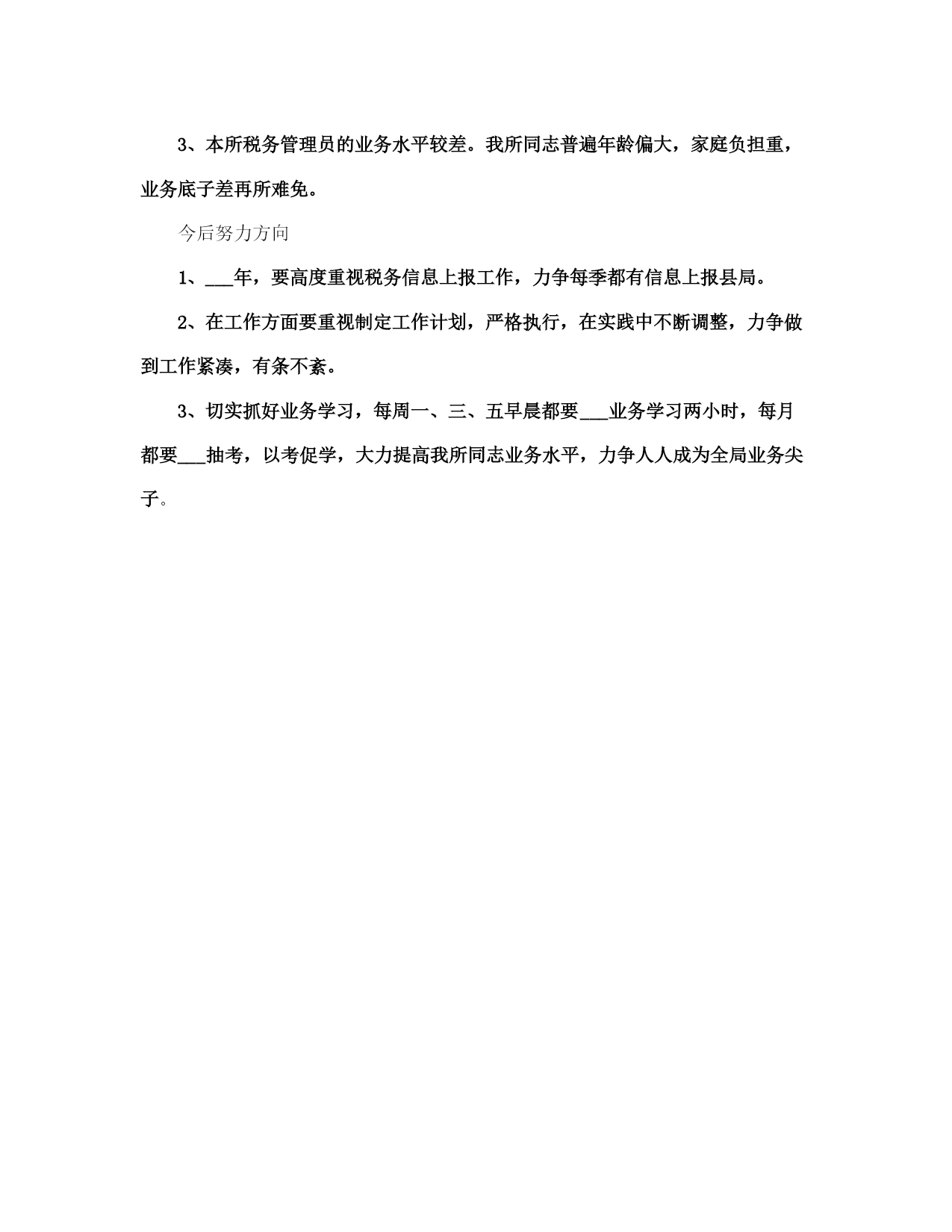 3、本所税务管理员的业务水平较差。我所同志普遍年龄偏大，家庭负担重，业务底子差再所难免。

今后努力方向

1、___年，要高度重视税务信息上报工作，力争每季都有信息上报县局。

2、在工作方面要重视制定工作计划，严格执行，在实践中不断调整，力争做到工作紧凑，有条不紊。

3、切实抓好业务学习，每周一、三、五早晨都要___业务学习两小时，每月都要___抽考，以考促学，大力提高我所同志业务水平，力争人人成为全局业务尖子。